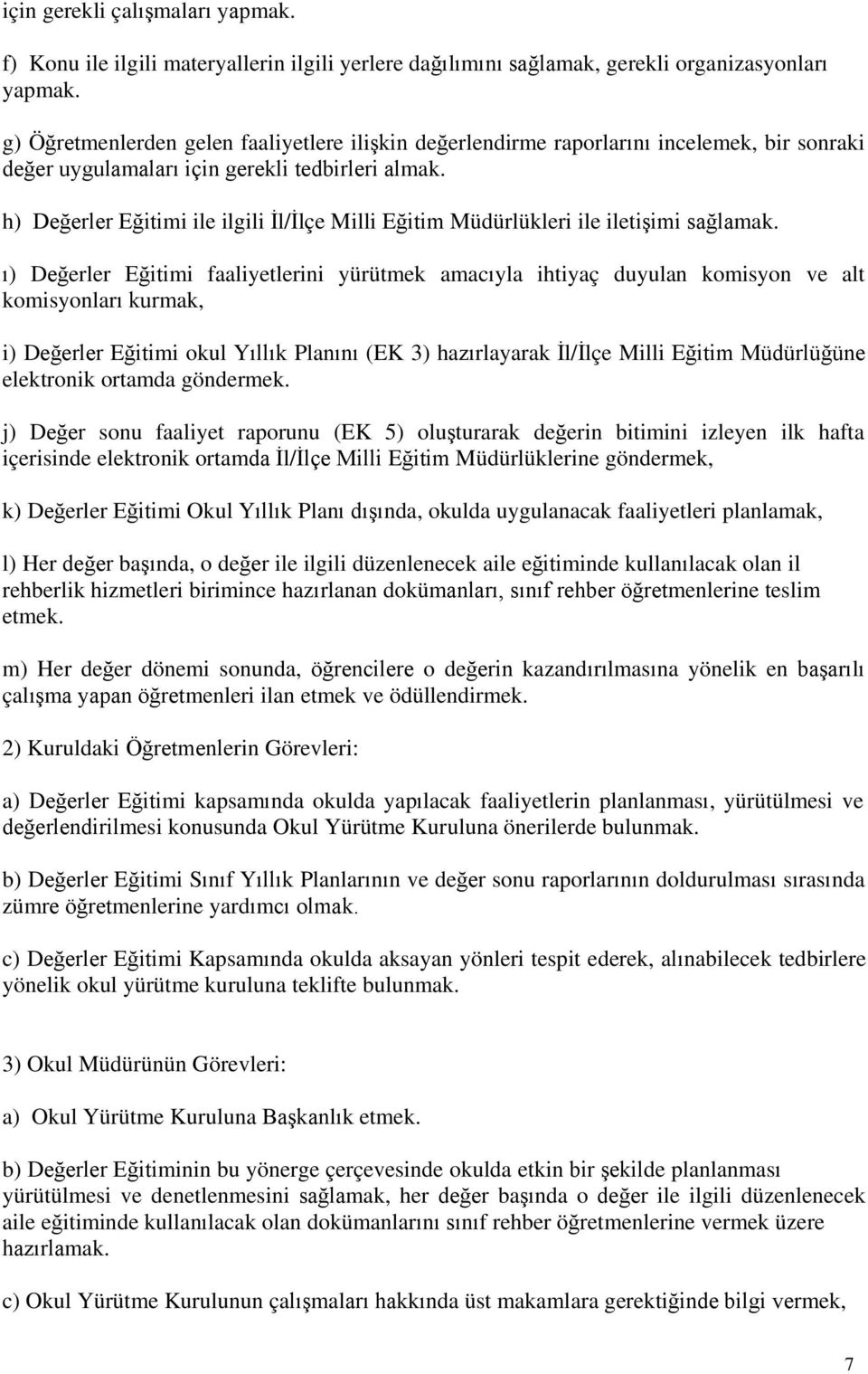 için gerekli çalışmaları yapmak.

f) Konu ile ilgili materyallerin ilgili yerlere dağılımını sağlamak, gerekli organizasyonları yapmak.

g) Öğretmenlerden gelen faaliyetlere ilişkin değerlendirme raporlarını incelemek, bir sonraki değer uygulamaları için gerekli tedbirleri almak.

h) Değerler Eğitimi ile ilgili İl/İlçe Milli Eğitim Müdürlükleri ile iletişimi sağlamak.

ı) Değerler Eğitimi faaliyetlerini yürütmek amacıyla ihtiyaç duyulan komisyon ve alt komisyonları kurmak,

i) Değerler Eğitimi okul Yıllık Planını (EK 3) hazırlayarak İl/İlçe Milli Eğitim Müdürlüğüne elektronik ortamda göndermek.

j) Değer sonu faaliyet raporunu (EK 5) oluşturarak değerin bitimini izleyen ilk hafta içerisinde elektronik ortamda İl/İlçe Milli Eğitim Müdürlüklerine göndermek,

k) Değerler Eğitimi Okul Yıllık Planı dışında, okulda uygulanacak faaliyetleri planlamak,

l) Her değer başında, o değer ile ilgili düzenlenecek aile eğitiminde kullanılacak olan il rehberlik hizmetleri birimince hazırlanan dokümanları, sınıf rehber öğretmenlerine teslim etmek.

m) Her değer dönemi sonunda, öğrencilere o değerin kazandırılmasına yönelik en başarılı çalışma yapan öğretmenleri ilan etmek ve ödüllendirmek.

2) Kuruldaki Öğretmenlerin Görevleri:

a) Değerler Eğitimi kapsamında okulda yapılacak faaliyetlerin planlanması, yürütülmesi ve değerlendirilmesi konusunda Okul Yürütme Kuruluna önerilerde bulunmak.

b) Değerler Eğitimi Sınıf Yıllık Planlarının ve değer sonu raporlarının doldurulması sırasında zümre öğretmenlerine yardımcı olmak.

c) Değerler Eğitimi Kapsamında okulda aksayan yönleri tespit ederek, alınabilecek tedbirlere yönelik okul yürütme kuruluna teklifte bulunmak.

3) Okul Müdürünün Görevleri:

a) Okul Yürütme Kuruluna Başkanlık etmek.

b) Değerler Eğitiminin bu yönerge çerçevesinde okulda etkin bir şekilde planlanması yürütülmesi ve denetlenmesini sağlamak, her değer başında o değer ile ilgili düzenlenecek aile eğitiminde kullanılacak olan dokümanlarını sınıf rehber öğretmenlerine vermek üzere hazırlamak.

c) Okul Yürütme Kurulunun çalışmaları hakkında üst makamlara gerektiğinde bilgi vermek,

7